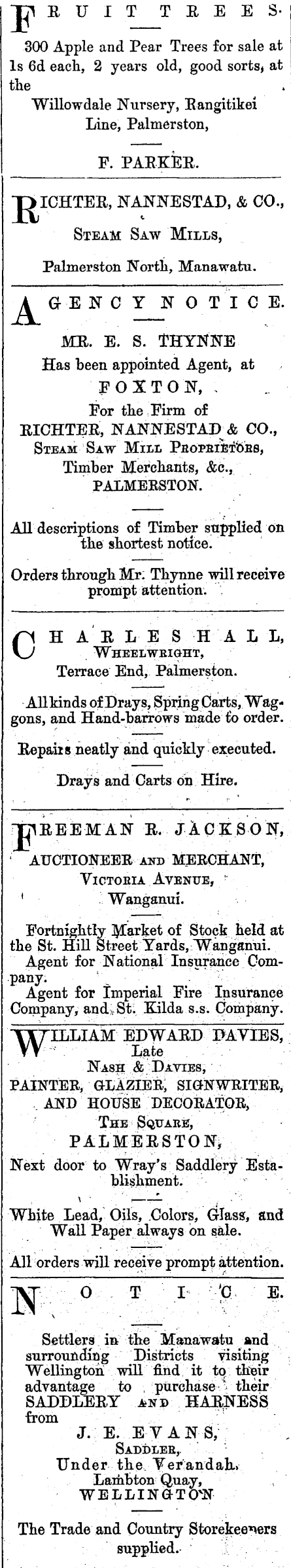 FRUIT TREES.

300 Apple and Pear Trees for sale at 1s 6d each, 2 years old, good sorts, at the

Willowdale Nursery, Rangitikei Line, Palmerston,

F. PARKER.

RICHTER, NANNESTAD, & CO.,
STEAM SAW MILLS,
Palmerston North, Manawatu.

AGENCY NOTICE.

MR. E. S. THYNNE
Has been appointed Agent, at
FOXTON,
For the Firm of
RICHTER, NANNESTAD & CO.,
STEAM SAW MILL PROPRIETORS,
Timber Merchants, &c.,
PALMERSTON.

All descriptions of Timber supplied on the shortest notice.

Orders through Mr. Thynne will receive prompt attention.

CHARLES HALL,
WHEELWRIGHT,
Terrace End, Palmerston.

All kinds of Drays, Spring Carts, Waggons, and Hand-barrows made to order.

Repairs neatly and quickly executed.

Drays and Carts on Hire.

FREEMAN R. JACKSON,
AUCTIONEER AND MERCHANT,
VICTORIA AVENUE,
Wanganui.

Fortnightly Market of Stock held at the St. Hill Street Yards, Wanganui.
Agent for National Insurance Company.
Agent for Imperial Fire Insurance Company, and St. Kilda s.s. Company.

WILLIAM EDWARD DAVIES,
Late
NASH & DAVIES,
PAINTER, GLAZIER, SIGNWRITER, AND HOUSE DECORATOR,
THE SQUARE,
PALMERSTON,

Next door to Wray's Saddlery Establishment.

White Lead, Oils, Colors, Glass, and Wall Paper always on sale.

All orders will receive prompt attention.

NOTICE.

Settlers in the Manawatu and surrounding Districts visiting Wellington will find it to their advantage to purchase their SADDLERY AND HARNESS from
J. E. EVANS,
SADDLER,
Under the Verandah,
Lambton Quay,
WELLINGTON

The Trade and Country Storekeepers supplied.